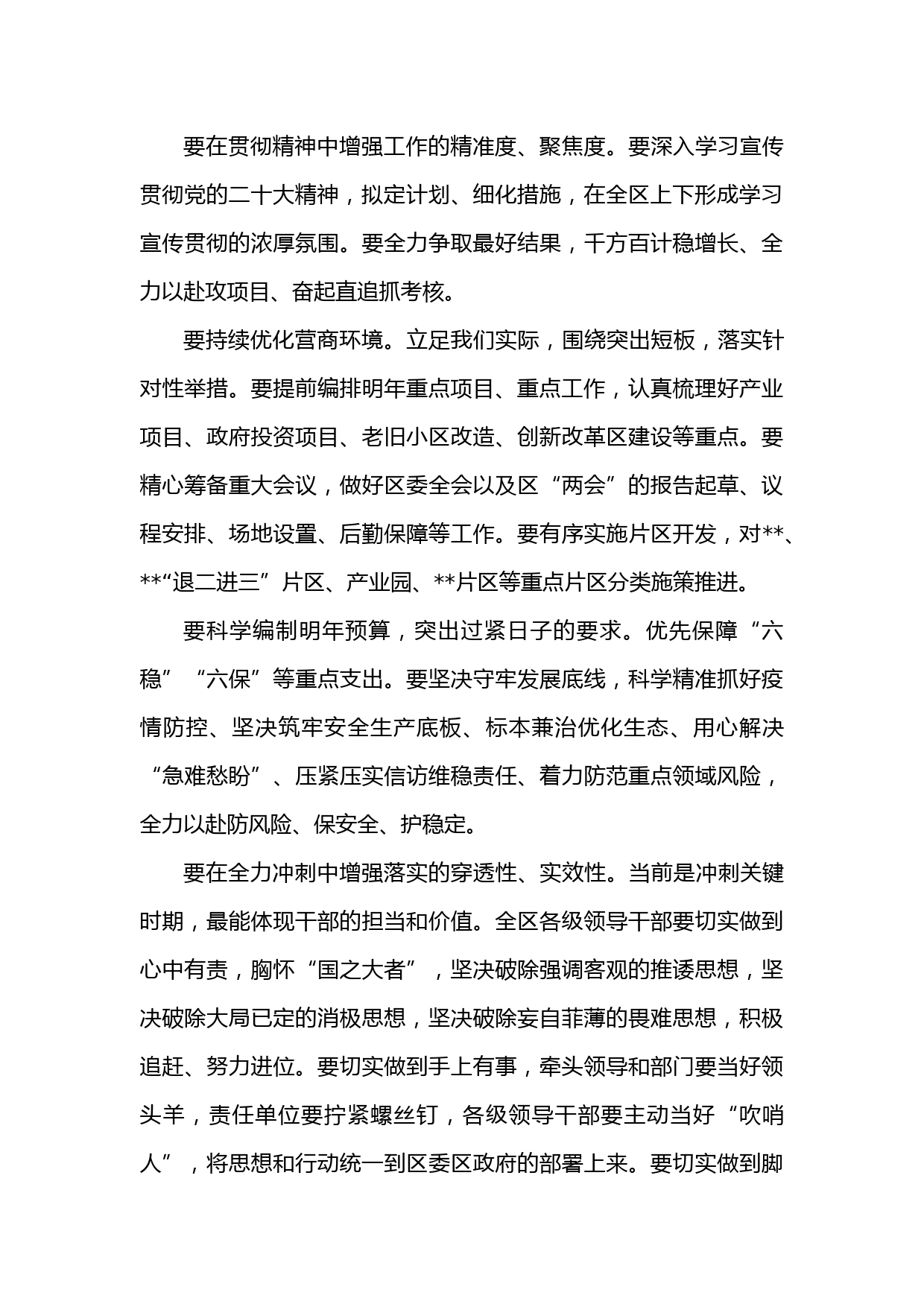 要在贯彻精神中增强工作的精准度、聚焦度。要深入学习宣传贯彻党的二十大精神，拟定计划、细化措施，在全区上下形成学习宣传贯彻的浓厚氛围。要全力争取最好结果，千方百计稳增长、全力以赴攻项目、奋起直追抓考核。

要持续优化营商环境。立足我们实际，围绕突出短板，落实针对性举措。要提前编排明年重点项目、重点工作，认真梳理好产业项目、政府投资项目、老旧小区改造、创新改革区建设等重点。要精心筹备重大会议，做好区委全会以及区“两会”的报告起草、议程安排、场地设置、后勤保障等工作。要有序实施片区开发，对**、**“退二进三”片区、产业园、**片区等重点片区分类施策推进。

要科学编制明年预算，突出过紧日子的要求。优先保障“六稳”“六保”等重点支出。要坚决守牢发展底线，科学精准抓好疫情防控、坚决筑牢安全生产底板、标本兼治优化生态、用心解决“急难愁盼”、压紧压实信访维稳责任、着力防范重点领域风险，全力以赴防风险、保安全、护稳定。

要在全力冲刺中增强落实的穿透性、实效性。当前是冲刺关键时期，最能体现干部的担当和价值。全区各级领导干部要切实做到心中有责，胸怀“国之大者”，坚决破除强调客观的推诿思想，坚决破除大局已定的消极思想，坚决破除妄自菲薄的畏难思想，积极追赶、努力进位。要切实做到手上有事，牵头领导和部门要当好领头羊，责任单位要拧紧螺丝钉，各级领导干部要主动当好“吹哨人”，将思想和行动统一到区委区政府的部署上来。要切实做到脚